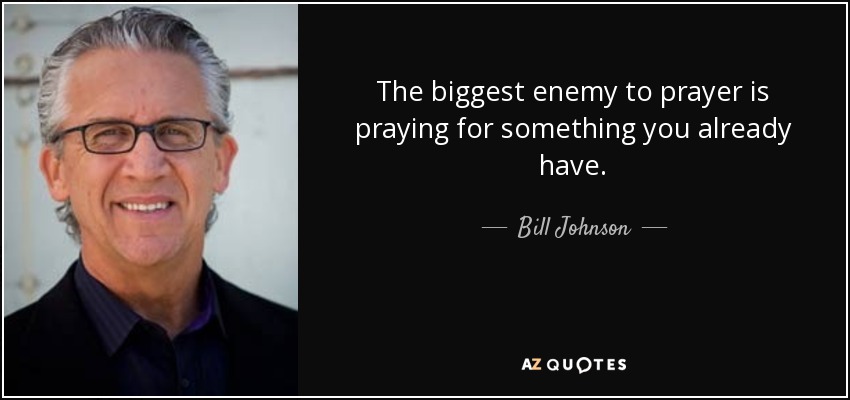 The biggest enemy to prayer is praying for something you already have.

— Bill Johnson —

AZ QUOTES